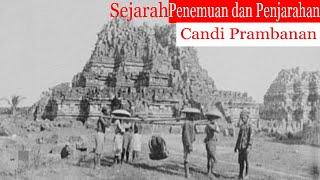 Sejarah Penemuan dan Penjarahan
Candi Prambanan